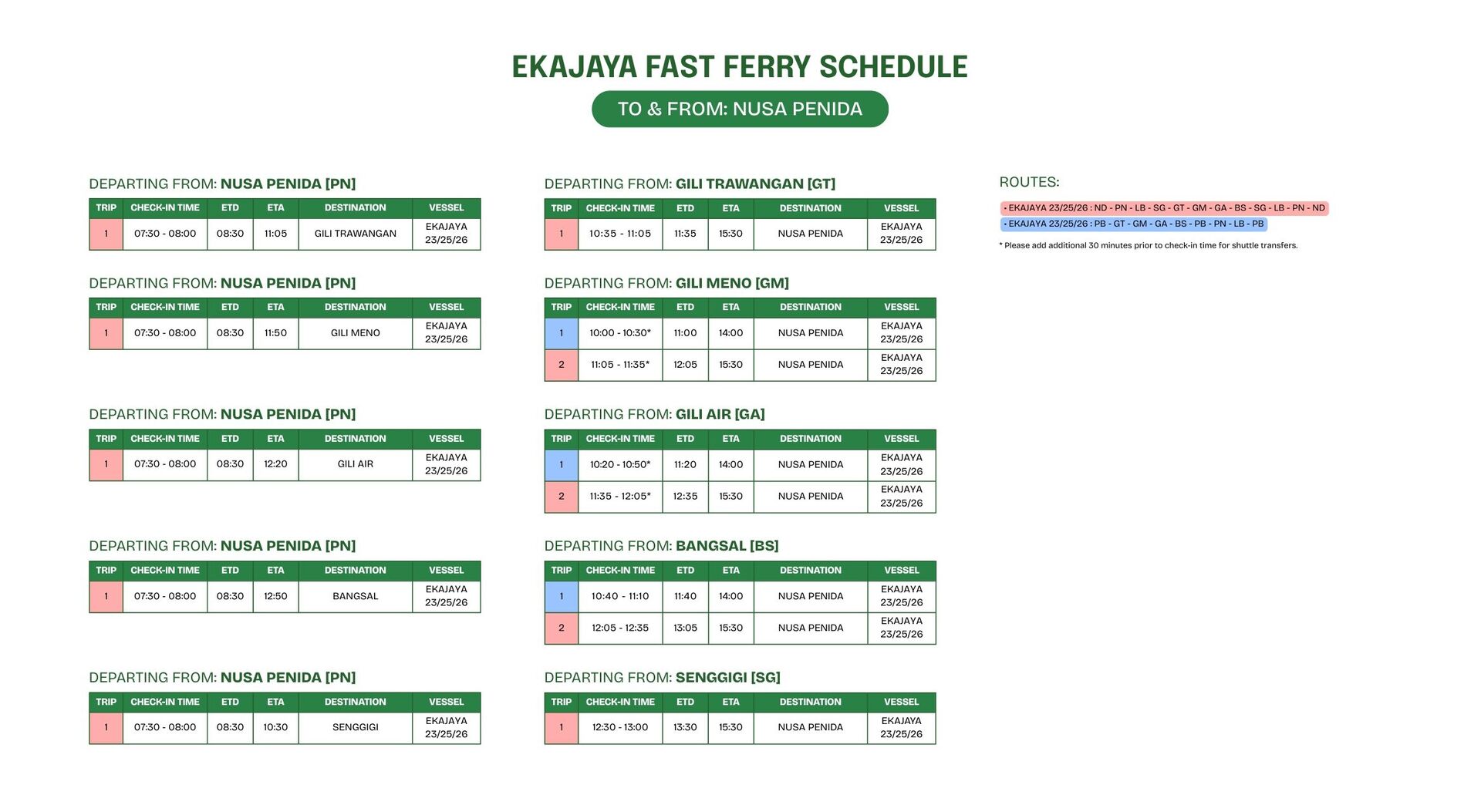 EKAJAYA FAST FERRY SCHEDULE

TO & FROM: NUSA PENIDA

DEPARTING FROM: NUSA PENIDA [PN]

| TRIP | CHECK-IN TIME | ETD | ETA | DESTINATION | VESSEL |
|---|---|---|---|---|---|
| 1 | 07:30 - 08:00 | 08:30 | 11:05 | GILI TRAWANGAN | EKAJAYA 23/25/26 |

DEPARTING FROM: NUSA PENIDA [PN]

| TRIP | CHECK-IN TIME | ETD | ETA | DESTINATION | VESSEL |
|---|---|---|---|---|---|
| 1 | 07:30 - 08:00 | 08:30 | 11:50 | GILI MENO | EKAJAYA 23/25/26 |

DEPARTING FROM: NUSA PENIDA [PN]

| TRIP | CHECK-IN TIME | ETD | ETA | DESTINATION | VESSEL |
|---|---|---|---|---|---|
| 1 | 07:30 - 08:00 | 08:30 | 12:20 | GILI AIR | EKAJAYA 23/25/26 |

DEPARTING FROM: NUSA PENIDA [PN]

| TRIP | CHECK-IN TIME | ETD | ETA | DESTINATION | VESSEL |
|---|---|---|---|---|---|
| 1 | 07:30 - 08:00 | 08:30 | 12:50 | BANGSAL | EKAJAYA 23/25/26 |

DEPARTING FROM: NUSA PENIDA [PN]

| TRIP | CHECK-IN TIME | ETD | ETA | DESTINATION | VESSEL |
|---|---|---|---|---|---|
| 1 | 07:30 - 08:00 | 08:30 | 10:30 | SENGGIGI | EKAJAYA 23/25/26 |

DEPARTING FROM: GILI TRAWANGAN [GT]

| TRIP | CHECK-IN TIME | ETD | ETA | DESTINATION | VESSEL |
|---|---|---|---|---|---|
| 1 | 10:35 - 11:05 | 11:35 | 15:30 | NUSA PENIDA | EKAJAYA 23/25/26 |

DEPARTING FROM: GILI MENO [GM]

| TRIP | CHECK-IN TIME | ETD | ETA | DESTINATION | VESSEL |
|---|---|---|---|---|---|
| 1 | 10:00 - 10:30* | 11:00 | 14:00 | NUSA PENIDA | EKAJAYA 23/25/26 |
| 2 | 11:05 - 11:35* | 12:05 | 15:30 | NUSA PENIDA | EKAJAYA 23/25/26 |

DEPARTING FROM: GILI AIR [GA]

| TRIP | CHECK-IN TIME | ETD | ETA | DESTINATION | VESSEL |
|---|---|---|---|---|---|
| 1 | 10:20 - 10:50* | 11:20 | 14:00 | NUSA PENIDA | EKAJAYA 23/25/26 |
| 2 | 11:35 - 12:05* | 12:35 | 15:30 | NUSA PENIDA | EKAJAYA 23/25/26 |

DEPARTING FROM: BANGSAL [BS]

| TRIP | CHECK-IN TIME | ETD | ETA | DESTINATION | VESSEL |
|---|---|---|---|---|---|
| 1 | 10:40 - 11:10 | 11:40 | 14:00 | NUSA PENIDA | EKAJAYA 23/25/26 |
| 2 | 12:05 - 12:35 | 13:05 | 15:30 | NUSA PENIDA | EKAJAYA 23/25/26 |

DEPARTING FROM: SENGGIGI [SG]

| TRIP | CHECK-IN TIME | ETD | ETA | DESTINATION | VESSEL |
|---|---|---|---|---|---|
| 1 | 12:30 - 13:00 | 13:30 | 15:30 | NUSA PENIDA | EKAJAYA 23/25/26 |

ROUTES:

• EKAJAYA 23/25/26 : ND - PN - LB - SG - GT - GM - GA - BS - SG - LB - PN - ND
• EKAJAYA 23/25/26 : PB - GT - GM - GA - BS - PB - PN - LB - PB

* Please add additional 30 minutes prior to check-in time for shuttle transfers.